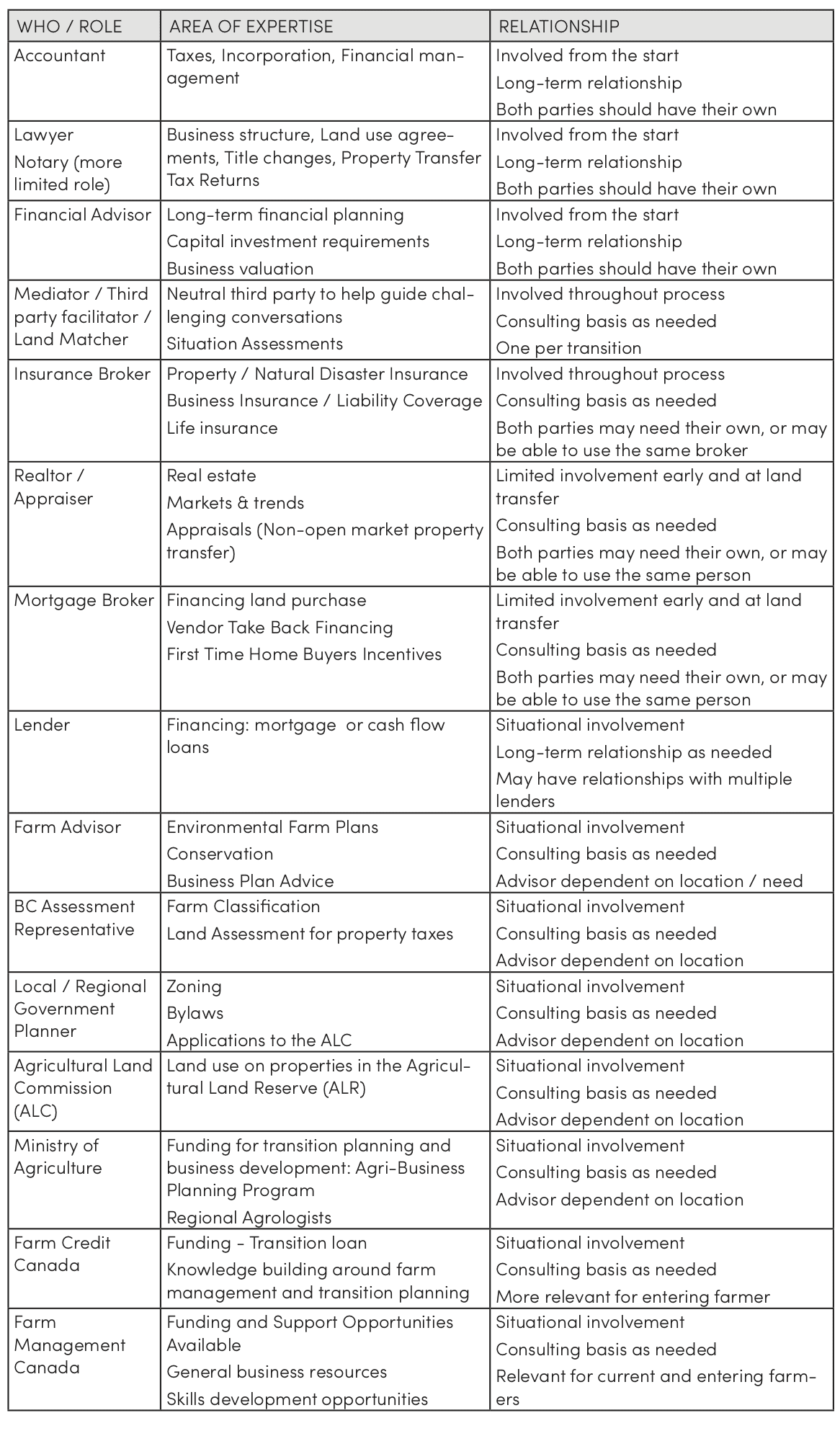 | WHO / ROLE | AREA OF EXPERTISE | RELATIONSHIP |
|---|---|---|
| Accountant | Taxes, Incorporation, Financial management | Involved from the start<br>Long-term relationship<br>Both parties should have their own |
| Lawyer<br>Notary (more limited role) | Business structure, Land use agreements, Title changes, Property Transfer Tax Returns | Involved from the start<br>Long-term relationship<br>Both parties should have their own |
| Financial Advisor | Long-term financial planning<br>Capital investment requirements<br>Business valuation | Involved from the start<br>Long-term relationship<br>Both parties should have their own |
| Mediator / Third party facilitator / Land Matcher | Neutral third party to help guide challenging conversations<br>Situation Assessments | Involved throughout process<br>Consulting basis as needed<br>One per transition |
| Insurance Broker | Property / Natural Disaster Insurance<br>Business Insurance / Liability Coverage<br>Life insurance | Involved throughout process<br>Consulting basis as needed<br>Both parties may need their own, or may be able to use the same broker |
| Realtor / Appraiser | Real estate<br>Markets & trends<br>Appraisals (Non-open market property transfer) | Limited involvement early and at land transfer<br>Consulting basis as needed<br>Both parties may need their own, or may be able to use the same person |
| Mortgage Broker | Financing land purchase<br>Vendor Take Back Financing<br>First Time Home Buyers Incentives | Limited involvement early and at land transfer<br>Consulting basis as needed<br>Both parties may need their own, or may be able to use the same person |
| Lender | Financing: mortgage or cash flow loans | Situational involvement<br>Long-term relationship as needed<br>May have relationships with multiple lenders |
| Farm Advisor | Environmental Farm Plans<br>Conservation<br>Business Plan Advice | Situational involvement<br>Consulting basis as needed<br>Advisor dependent on location / need |
| BC Assessment Representative | Farm Classification<br>Land Assessment for property taxes | Situational involvement<br>Consulting basis as needed<br>Advisor dependent on location |
| Local / Regional Government Planner | Zoning<br>Bylaws<br>Applications to the ALC | Situational involvement<br>Consulting basis as needed<br>Advisor dependent on location |
| Agricultural Land Commission (ALC) | Land use on properties in the Agricultural Land Reserve (ALR) | Situational involvement<br>Consulting basis as needed<br>Advisor dependent on location |
| Ministry of Agriculture | Funding for transition planning and business development: Agri-Business Planning Program<br>Regional Agrologists | Situational involvement<br>Consulting basis as needed<br>Advisor dependent on location |
| Farm Credit Canada | Funding - Transition loan<br>Knowledge building around farm management and transition planning | Situational involvement<br>Consulting basis as needed<br>More relevant for entering farmer |
| Farm Management Canada | Funding and Support Opportunities Available<br>General business resources<br>Skills development opportunities | Situational involvement<br>Consulting basis as needed<br>Relevant for current and entering farmers |